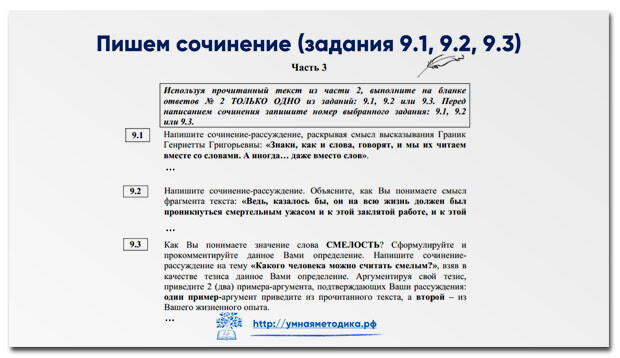 Пишем сочинение (задания 9.1, 9.2, 9.3)

Часть 3

Используя прочитанный текст из части 2, выполните на бланке ответов № 2 ТОЛЬКО ОДНО из заданий: 9.1, 9.2 или 9.3. Перед написанием сочинения запишите номер выбранного задания: 9.1, 9.2 или 9.3.

9.1 Напишите сочинение-рассуждение, раскрывая смысл высказывания Граник Генриетты Григорьевны: «Знаки, как и слова, говорят, и мы их читаем вместе со словами. А иногда… даже вместо слов».

…

9.2 Напишите сочинение-рассуждение. Объясните, как Вы понимаете смысл фрагмента текста: «Ведь, казалось бы, он на всю жизнь должен был проникнуться смертельным ужасом и к этой заклятой работе, и к этой

…

9.3 Как Вы понимаете значение слова СМЕЛОСТЬ? Сформулируйте и прокомментируйте данное Вами определение. Напишите сочинение-рассуждение на тему «Какого человека можно считать смелым?», взяв в качестве тезиса данное Вами определение. Аргументируя свой тезис, приведите 2 (два) примера-аргумента, подтверждающих Ваши рассуждения: один пример-аргумент приведите из прочитанного текста, а второй – из Вашего жизненного опыта.

…

http://умнаяметодика.рф